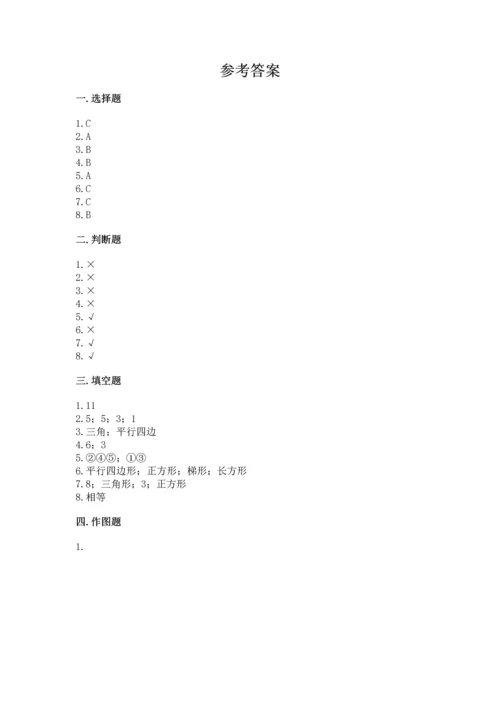 参考答案

一. 选择题

1. C
2. A
3. B
4. B
5. A
6. C
7. C
8. B

二. 判断题

1. ×
2. ×
3. ×
4. ×
5. √
6. ×
7. √
8. √

三. 填空题

1. 11
2. 5；5；3；1
3. 三角；平行四边
4. 6；3
5. ②④⑤；①③
6. 平行四边形；正方形；梯形；长方形
7. 8；三角形；3；正方形
8. 相等

四. 作图题

1.